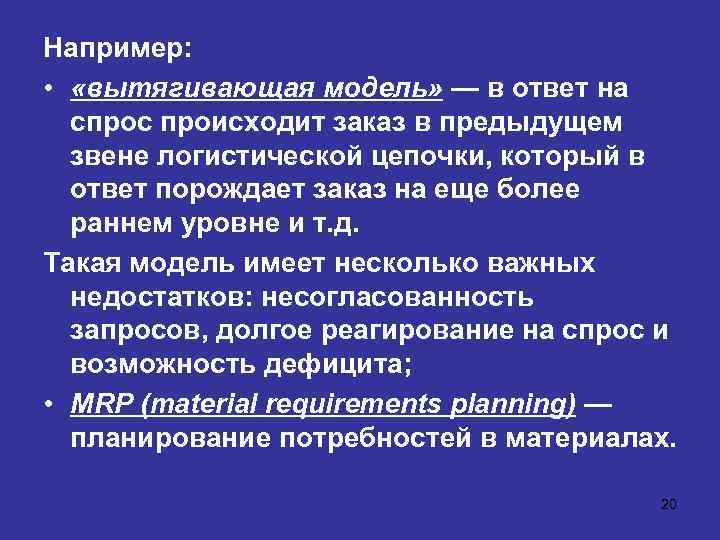 Например:

• «вытягивающая модель» — в ответ на спрос происходит заказ в предыдущем звене логистической цепочки, который в ответ порождает заказ на еще более раннем уровне и т.д.

Такая модель имеет несколько важных недостатков: несогласованность запросов, долгое реагирование на спрос и возможность дефицита;

• MRP (material requirements planning) — планирование потребностей в материалах.

20